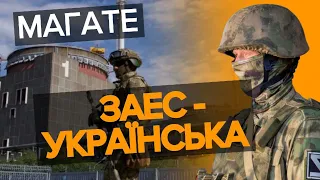 МАГАТЕ

1

ЗАЕС - УКРАЇНСЬКА